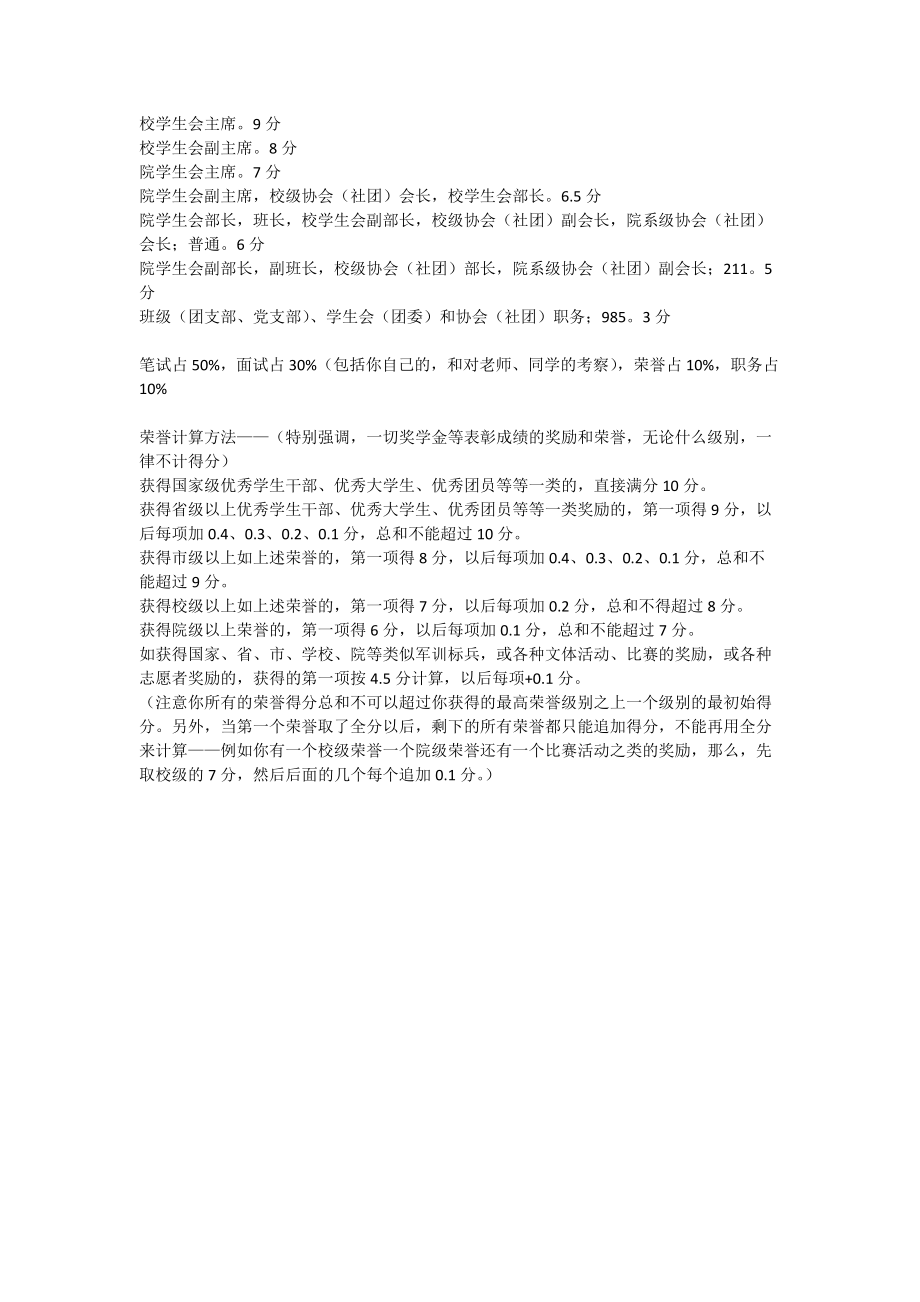 校学生会主席。9 分
校学生会副主席。8 分
院学生会主席。7 分
院学生会副主席，校级协会（社团）会长，校学生会部长。6.5 分
院学生会部长，班长，校学生会副部长，校级协会（社团）副会长，院系级协会（社团）会长；普通。6 分
院学生会副部长，副班长，校级协会（社团）部长，院系级协会（社团）副会长；211。5 分
班级（团支部、党支部）、学生会（团委）和协会（社团）职务；985。3 分

笔试占 50%，面试占 30%（包括你自己的，和对老师、同学的考察），荣誉占 10%，职务占 10%

荣誉计算方法——（特别强调，一切奖学金等表彰成绩的奖励和荣誉，无论什么级别，一律不计得分）
获得国家级优秀学生干部、优秀大学生、优秀团员等等一类的，直接满分 10 分。
获得省级以上优秀学生干部、优秀大学生、优秀团员等等一类奖励的，第一项得 9 分，以后每项加 0.4、0.3、0.2、0.1 分，总和不能超过 10 分。
获得市级以上如上述荣誉的，第一项得 8 分，以后每项加 0.4、0.3、0.2、0.1 分，总和不能超过 9 分。
获得校级以上如上述荣誉的，第一项得 7 分，以后每项加 0.2 分，总和不得超过 8 分。
获得院级以上荣誉的，第一项得 6 分，以后每项加 0.1 分，总和不能超过 7 分。
如获得国家、省、市、学校、院等类似军训标兵，或各种文体活动、比赛的奖励，或各种志愿者奖励的，获得的第一项按 4.5 分计算，以后每项+0.1 分。
（注意你所有的荣誉得分总和不可以超过你获得的最高荣誉级别之上一个级别的最初始得分。另外，当第一个荣誉取了全分以后，剩下的所有荣誉都只能追加得分，不能再用全分来计算——例如你有一个校级荣誉一个院级荣誉还有一个比赛活动之类的奖励，那么，先取校级的 7 分，然后后面的几个每个追加 0.1 分。）